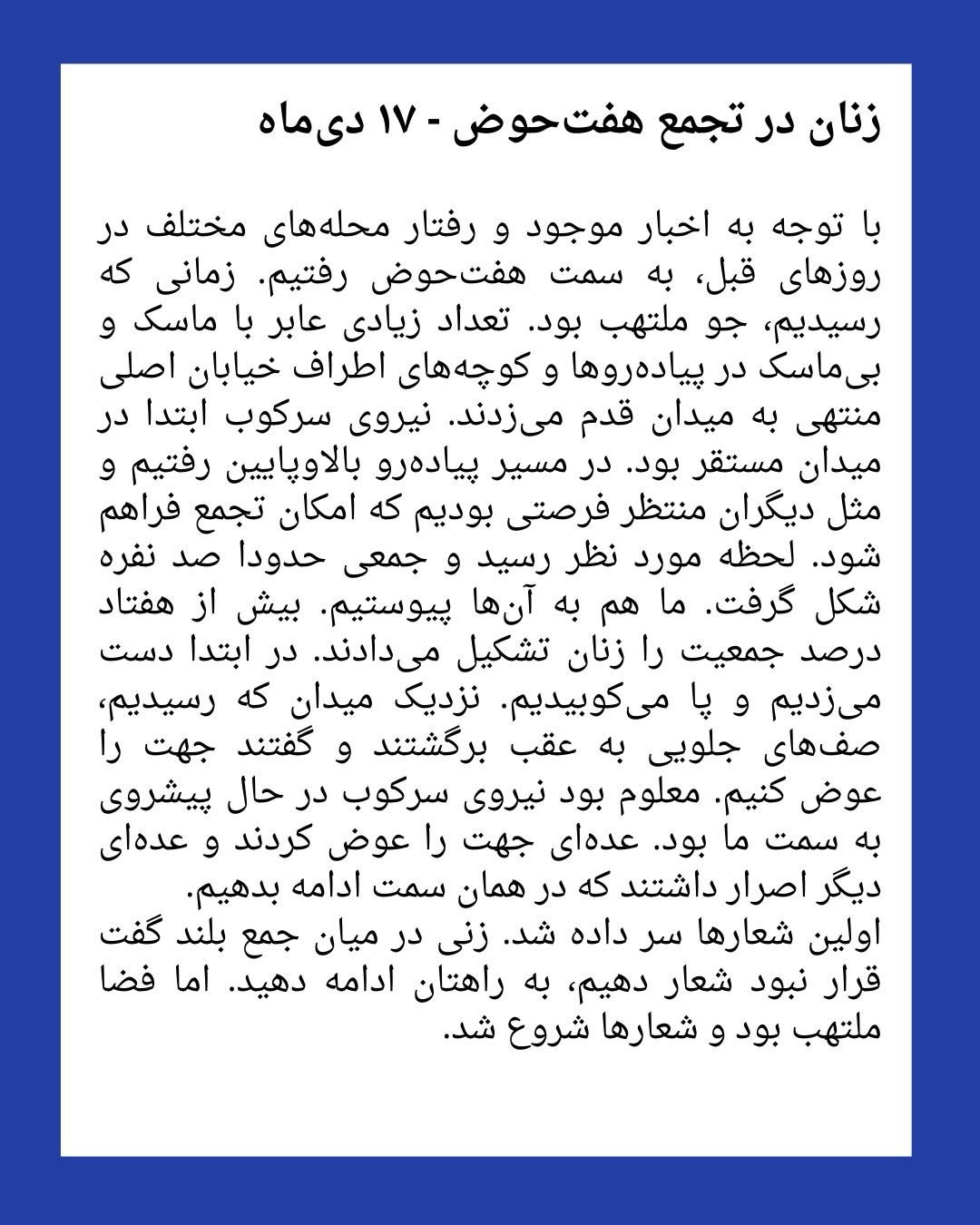 زنان در تجمع هفت‌حوض - ۱۷ دی‌ماه

با توجه به اخبار موجود و رفتار محله‌های مختلف در روزهای قبل، به سمت هفت‌حوض رفتیم. زمانی که رسیدیم، جو ملتهب بود. تعداد زیادی عابر با ماسک و بی‌ماسک در پیاده‌روها و کوچه‌های اطراف خیابان اصلی منتهی به میدان قدم می‌زدند. نیروی سرکوب ابتدا در میدان مستقر بود. در مسیر پیاده‌رو بالاوپایین رفتیم و مثل دیگران منتظر فرصتی بودیم که امکان تجمع فراهم شود. لحظه مورد نظر رسید و جمعی حدودا صد نفره شکل گرفت. ما هم به آن‌ها پیوستیم. بیش از هفتاد درصد جمعیت را زنان تشکیل می‌دادند. در ابتدا دست می‌زدیم و پا می‌کوبیدیم. نزدیک میدان که رسیدیم، صف‌های جلویی به عقب برگشتند و گفتند جهت را عوض کنیم. معلوم بود نیروی سرکوب در حال پیشروی به سمت ما بود. عده‌ای جهت را عوض کردند و عده‌ای دیگر اصرار داشتند که در همان سمت ادامه بدهیم.
اولین شعارها سر داده شد. زنی در میان جمع بلند گفت قرار نبود شعار دهیم، به راهتان ادامه دهید. اما فضا ملتهب بود و شعارها شروع شد.